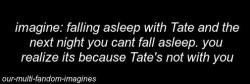 imagine: falling asleep with Tate and the next night you cant fall asleep. you realize its because Tate's not with you

our-multi-fandom-imagines